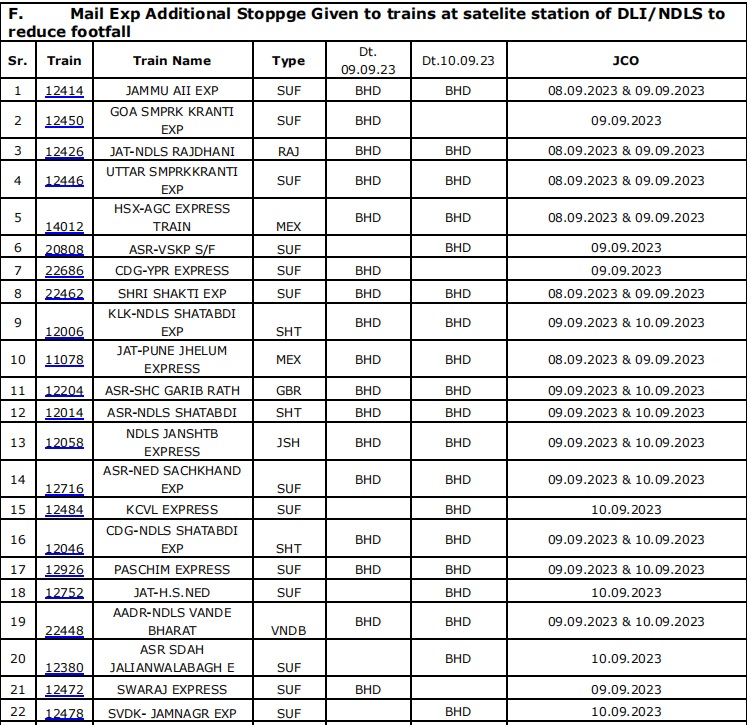 F. Mail Exp Additional Stoppge Given to trains at satelite station of DLI/NDLS to reduce footfall

| Sr. | Train | Train Name | Type | Dt. 09.09.23 | Dt.10.09.23 | JCO |
|---|---|---|---|---|---|---|
| 1 | 12414 | JAMMU AII EXP | SUF | BHD | BHD | 08.09.2023 & 09.09.2023 |
| 2 | 12450 | GOA SMPRK KRANTI EXP | SUF | BHD | | 09.09.2023 |
| 3 | 12426 | JAT-NDLS RAJDHANI | RAJ | BHD | BHD | 08.09.2023 & 09.09.2023 |
| 4 | 12446 | UTTAR SMPRKKRANTI EXP | SUF | BHD | BHD | 08.09.2023 & 09.09.2023 |
| 5 | 14012 | HSX-AGC EXPRESS TRAIN | MEX | BHD | BHD | 08.09.2023 & 09.09.2023 |
| 6 | 20808 | ASR-VSKP S/F | SUF | | BHD | 09.09.2023 |
| 7 | 22686 | CDG-YPR EXPRESS | SUF | BHD | | 09.09.2023 |
| 8 | 22462 | SHRI SHAKTI EXP | SUF | BHD | BHD | 08.09.2023 & 09.09.2023 |
| 9 | 12006 | KLK-NDLS SHATABDI EXP | SHT | BHD | BHD | 09.09.2023 & 10.09.2023 |
| 10 | 11078 | JAT-PUNE JHELUM EXPRESS | MEX | BHD | BHD | 08.09.2023 & 09.09.2023 |
| 11 | 12204 | ASR-SHC GARIB RATH | GBR | BHD | BHD | 09.09.2023 & 10.09.2023 |
| 12 | 12014 | ASR-NDLS SHATABDI | SHT | BHD | BHD | 09.09.2023 & 10.09.2023 |
| 13 | 12058 | NDLS JANSHTB EXPRESS | JSH | BHD | BHD | 09.09.2023 & 10.09.2023 |
| 14 | 12716 | ASR-NED SACHKHAND EXP | SUF | BHD | BHD | 09.09.2023 & 10.09.2023 |
| 15 | 12484 | KCVL EXPRESS | SUF | | BHD | 10.09.2023 |
| 16 | 12046 | CDG-NDLS SHATABDI EXP | SHT | BHD | BHD | 09.09.2023 & 10.09.2023 |
| 17 | 12926 | PASCHIM EXPRESS | SUF | BHD | BHD | 09.09.2023 & 10.09.2023 |
| 18 | 12752 | JAT-H.S.NED | SUF | | BHD | 10.09.2023 |
| 19 | 22448 | AADR-NDLS VANDE BHARAT | VNDB | BHD | BHD | 09.09.2023 & 10.09.2023 |
| 20 | 12380 | ASR SDAH JALIANWALABAGH E | SUF | | BHD | 10.09.2023 |
| 21 | 12472 | SWARAJ EXPRESS | SUF | BHD | | 09.09.2023 |
| 22 | 12478 | SVDK- JAMNAGR EXP | SUF | | BHD | 10.09.2023 |